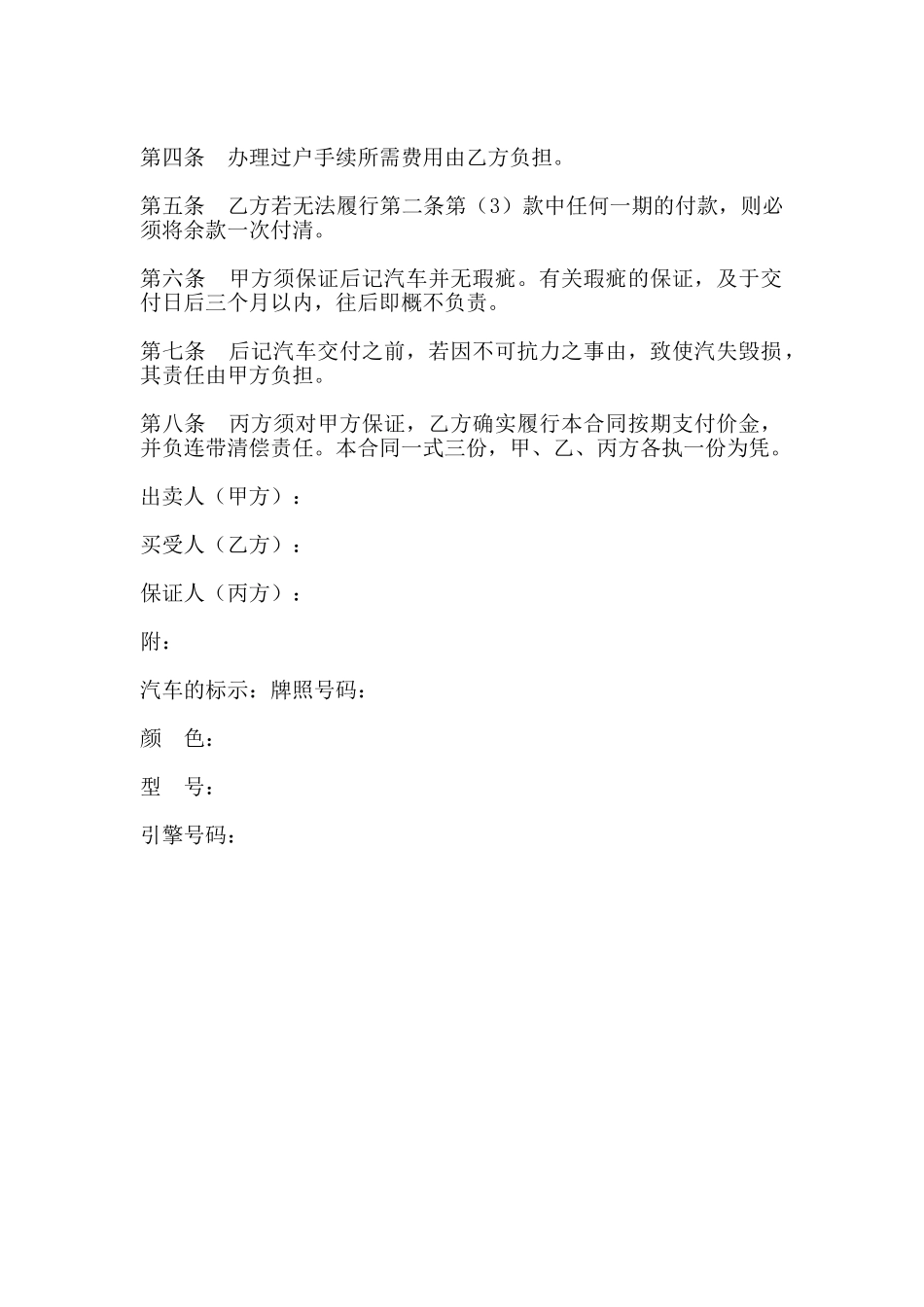 第四条　办理过户手续所需费用由乙方负担。

第五条　乙方若无法履行第二条第（3）款中任何一期的付款，则必须将余款一次付清。

第六条　甲方须保证后记汽车并无瑕疵。有关瑕疵的保证，及于交付日后三个月以内，往后即概不负责。

第七条　后记汽车交付之前，若因不可抗力之事由，致使汽失毁损，其责任由甲方负担。

第八条　丙方须对甲方保证，乙方确实履行本合同按期支付价金，并负连带清偿责任。本合同一式三份，甲、乙、丙方各执一份为凭。

出卖人（甲方）：

买受人（乙方）：

保证人（丙方）：

附：

汽车的标示：牌照号码：

颜　色：

型　号：

引擎号码：